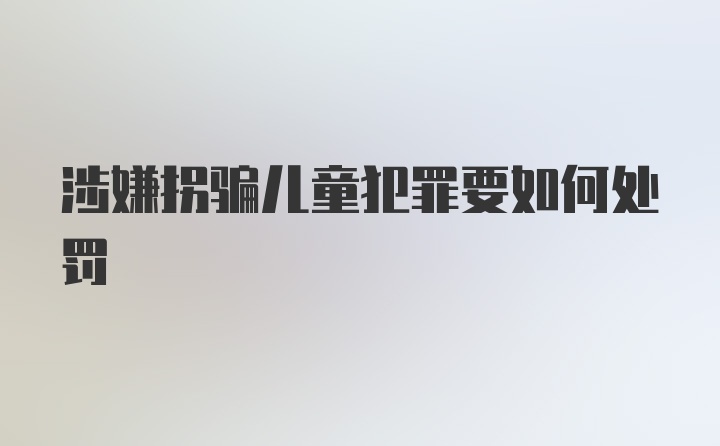 涉嫌拐骗儿童犯罪要如何处罚